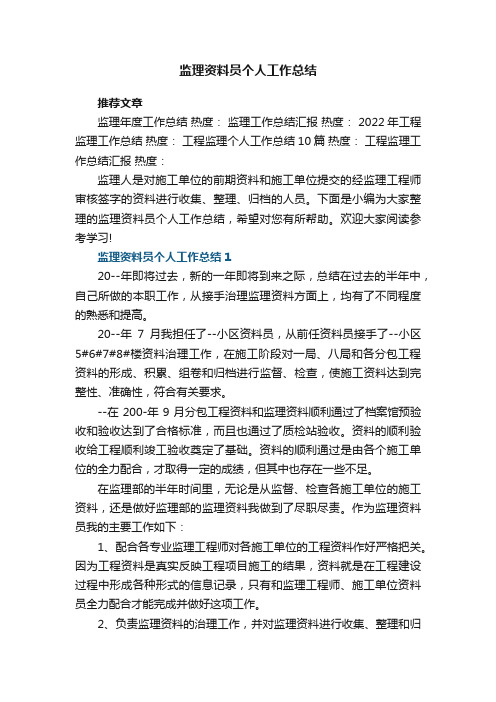 监理资料员个人工作总结

推荐文章

监理年度工作总结 热度： 监理工作总结汇报 热度： 2022年工程监理工作总结 热度： 工程监理个人工作总结10篇 热度： 工程监理工作总结汇报 热度：

监理人是对施工单位的前期资料和施工单位提交的经监理工程师审核签字的资料进行收集、整理、归档的人员。下面是小编为大家整理的监理资料员个人工作总结，希望对您有所帮助。欢迎大家阅读参考学习!

监理资料员个人工作总结1

20--年即将过去，新的一年即将到来之际，总结在过去的半年中，自己所做的本职工作，从接手治理监理资料方面上，均有了不同程度的熟悉和提高。

20--年 7 月我担任了--小区资料员，从前任资料员接手了--小区5#6#7#8#楼资料治理工作，在施工阶段对一局、八局和各分包工程资料的形成、积累、组卷和归档进行监督、检查，使施工资料达到完整性、准确性，符合有关要求。

--在 200-年 9 月分包工程资料和监理资料顺利通过了档案馆预验收和验收达到了合格标准，而且也通过了质检站验收。资料的顺利验收给工程顺利竣工验收奠定了基础。资料的顺利通过是由各个施工单位的全力配合，才取得一定的成绩，但其中也存在一些不足。

在监理部的半年时间里，无论是从监督、检查各施工单位的施工资料，还是做好监理部的监理资料我做到了尽职尽责。作为监理资料员我的主要工作如下：

1、配合各专业监理工程师对各施工单位的工程资料作好严格把关。因为工程资料是真实反映工程项目施工的结果，资料就是在工程建设过程中形成各种形式的信息记录，只有和监理工程师、施工单位资料员全力配合才能完成并做好这项工作。

2、负责监理资料的治理工作，并对监理资料进行收集、整理和归